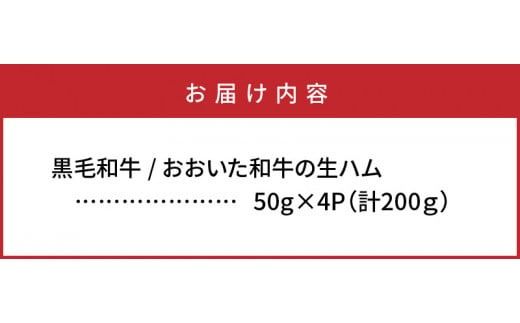 お届け内容

黒毛和牛 / おおいた和牛の生ハム
…………………… 50g×4P（計200g）